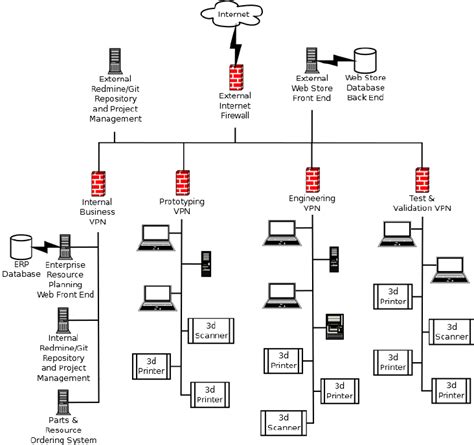 Internet

External Redmine/Git Repository and Project Management

External Internet Firewall

External Web Store Front End

Web Store Database Back End

Internal Business VPN

Prototyping VPN

Engineering VPN

Test & Validation VPN

ERP Database

Enterprise Resource Planning Web Front End

Internal Redmine/Git Repository and Project Management

Parts & Resource Ordering System

3d Scanner

3d Printer

3d Printer

3d Printer

3d Printer

3d Scanner

3d Printer

3d Scanner

3d Printer

3d Printer